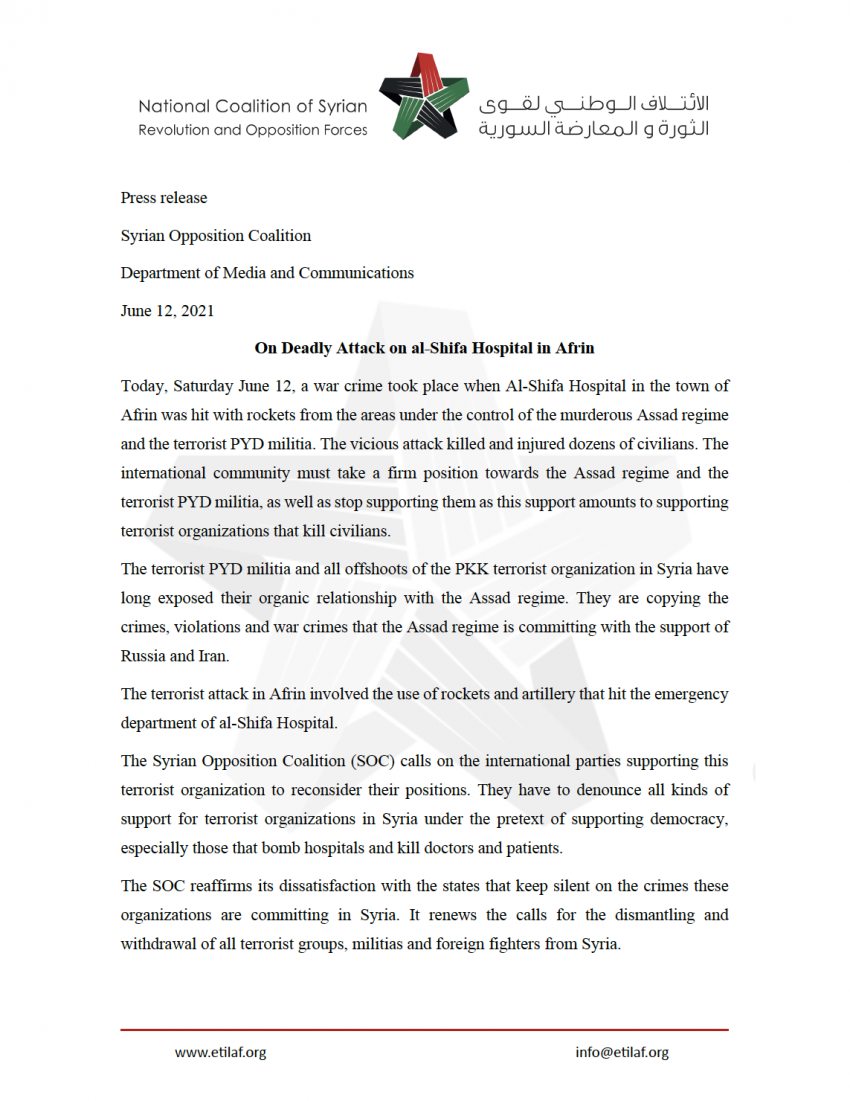 National Coalition of Syrian Revolution and Opposition Forces

الائتلاف الوطني لقوى الثورة و المعارضة السورية

Press release

Syrian Opposition Coalition

Department of Media and Communications

June 12, 2021

On Deadly Attack on al-Shifa Hospital in Afrin

Today, Saturday June 12, a war crime took place when Al-Shifa Hospital in the town of Afrin was hit with rockets from the areas under the control of the murderous Assad regime and the terrorist PYD militia. The vicious attack killed and injured dozens of civilians. The international community must take a firm position towards the Assad regime and the terrorist PYD militia, as well as stop supporting them as this support amounts to supporting terrorist organizations that kill civilians.

The terrorist PYD militia and all offshoots of the PKK terrorist organization in Syria have long exposed their organic relationship with the Assad regime. They are copying the crimes, violations and war crimes that the Assad regime is committing with the support of Russia and Iran.

The terrorist attack in Afrin involved the use of rockets and artillery that hit the emergency department of al-Shifa Hospital.

The Syrian Opposition Coalition (SOC) calls on the international parties supporting this terrorist organization to reconsider their positions. They have to denounce all kinds of support for terrorist organizations in Syria under the pretext of supporting democracy, especially those that bomb hospitals and kill doctors and patients.

The SOC reaffirms its dissatisfaction with the states that keep silent on the crimes these organizations are committing in Syria. It renews the calls for the dismantling and withdrawal of all terrorist groups, militias and foreign fighters from Syria.

www.etilaf.org

info@etilaf.org